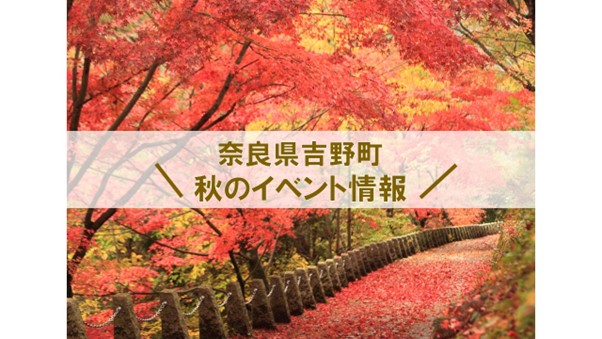 奈良県吉野町
＼ 秋のイベント情報 ／